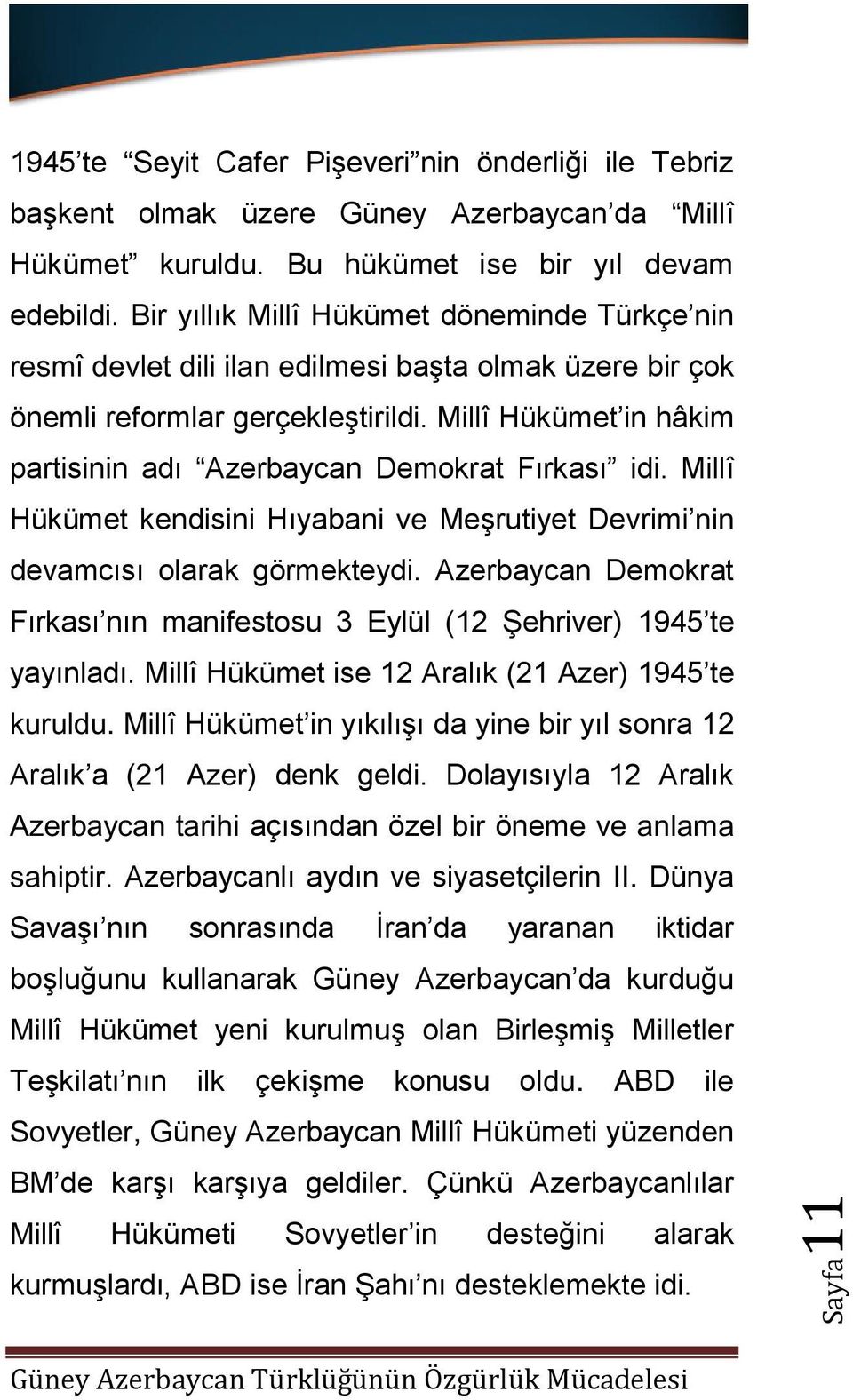 1945'te "Seyit Cafer Pişeveri"nin önderliği ile Tebriz başkent olmak üzere Güney Azerbaycan'da "Millî Hükümet" kuruldu. Bu hükümet ise bir yıl devam edebildi. Bir yıllık Millî Hükümet döneminde Türkçe'nin resmî devlet dili ilan edilmesi başta olmak üzere bir çok önemli reformlar gerçekleştirildi. Millî Hükümet'in hâkim partisinin adı "Azerbaycan Demokrat Fırkası" idi. Millî Hükümet kendisini Hıyabani ve Meşrutiyet Devrimi'nin devamcısı olarak görmekteydi. Azerbaycan Demokrat Fırkası'nın manifestosu 3 Eylül (12 Şehriver) 1945'te yayınladı. Millî Hükümet ise 12 Aralık (21 Azer) 1945'te kuruldu. Millî Hükümet'in yıkılışı da yine bir yıl sonra 12 Aralık'a (21 Azer) denk geldi. Dolayısıyla 12 Aralık Azerbaycan tarihi açısından özel bir öneme ve anlama sahiptir. Azerbaycanlı aydın ve siyasetçilerin II. Dünya Savaşı'nın sonrasında İran'da yaranan iktidar boşluğunu kullanarak Güney Azerbaycan'da kurduğu Millî Hükümet yeni kurulmuş olan Birleşmiş Milletler Teşkilatı'nın ilk çekişme konusu oldu. ABD ile Sovyetler, Güney Azerbaycan Millî Hükümeti yüzenden BM'de karşı karşıya geldiler. Çünkü Azerbaycanlılar Millî Hükümeti Sovyetler'in desteğini alarak kurmuşlardı, ABD ise İran Şahı'nı desteklemekte idi.

Sayfa 11

Güney Azerbaycan Türklüğünün Özgürlük Mücadelesi